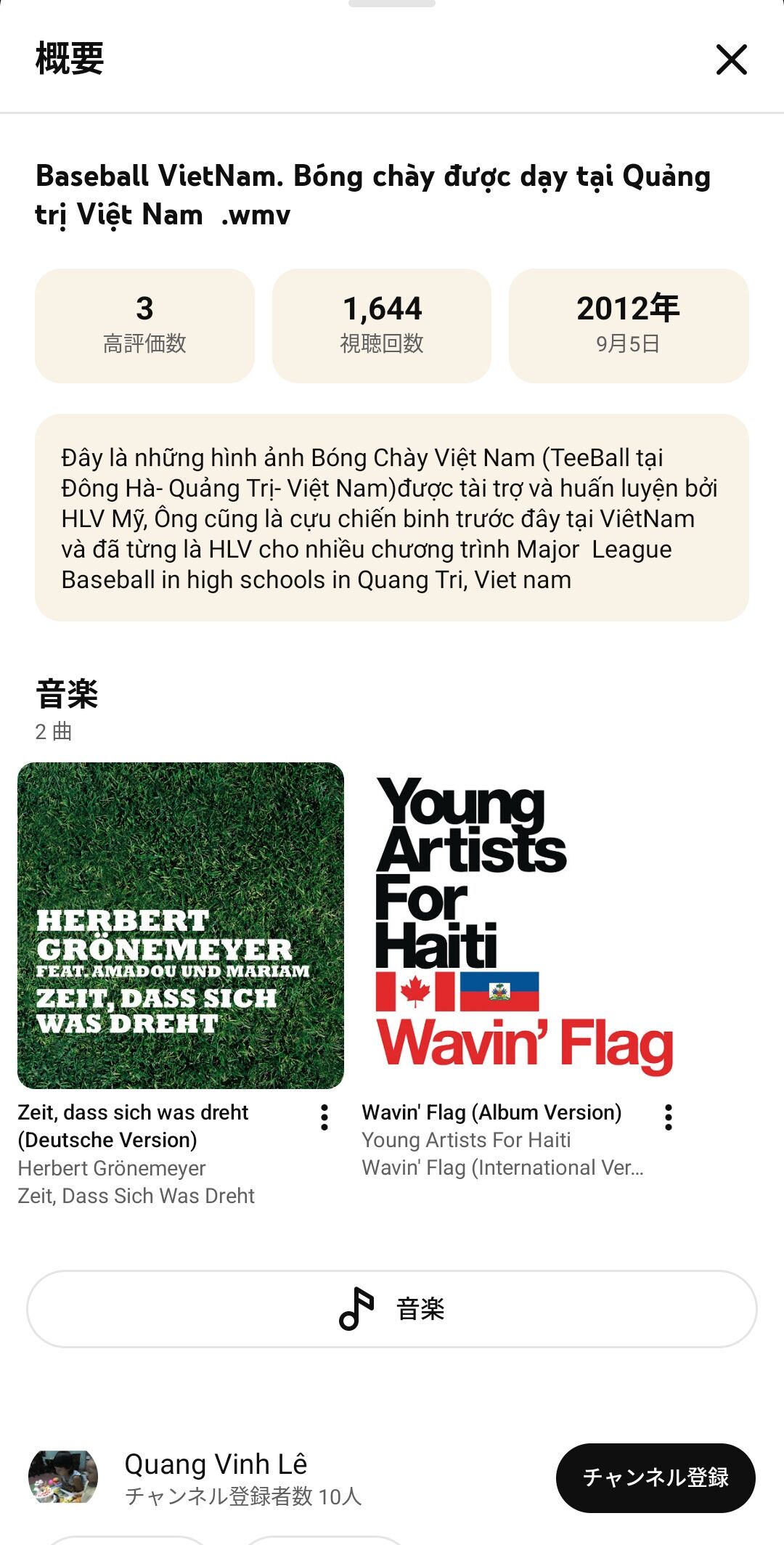 概要

Baseball VietNam. Bóng chày được dạy tại Quảng trị Việt Nam .wmv

3
高評価数

1,644
視聴回数

2012年
9月5日

Đây là những hình ảnh Bóng Chày Việt Nam (TeeBall tại Đông Hà- Quảng Trị- Việt Nam)được tài trợ và huấn luyện bởi HLV Mỹ, Ông cũng là cựu chiến binh trước đây tại ViêtNam và đã từng là HLV cho nhiều chương trình Major League Baseball in high schools in Quang Tri, Viet nam

音楽
2 曲

HERBERT GRÖNEMEYER
FEAT. AMADOU UND MARIAM
ZEIT, DASS SICH WAS DREHT

Zeit, dass sich was dreht (Deutsche Version)
Herbert Grönemeyer
Zeit, Dass Sich Was Dreht

Young Artists For Haiti
Wavin' Flag

Wavin' Flag (Album Version)
Young Artists For Haiti
Wavin' Flag (International Ver...

音楽

Quang Vinh Lê
チャンネル登録者数 10人
チャンネル登録